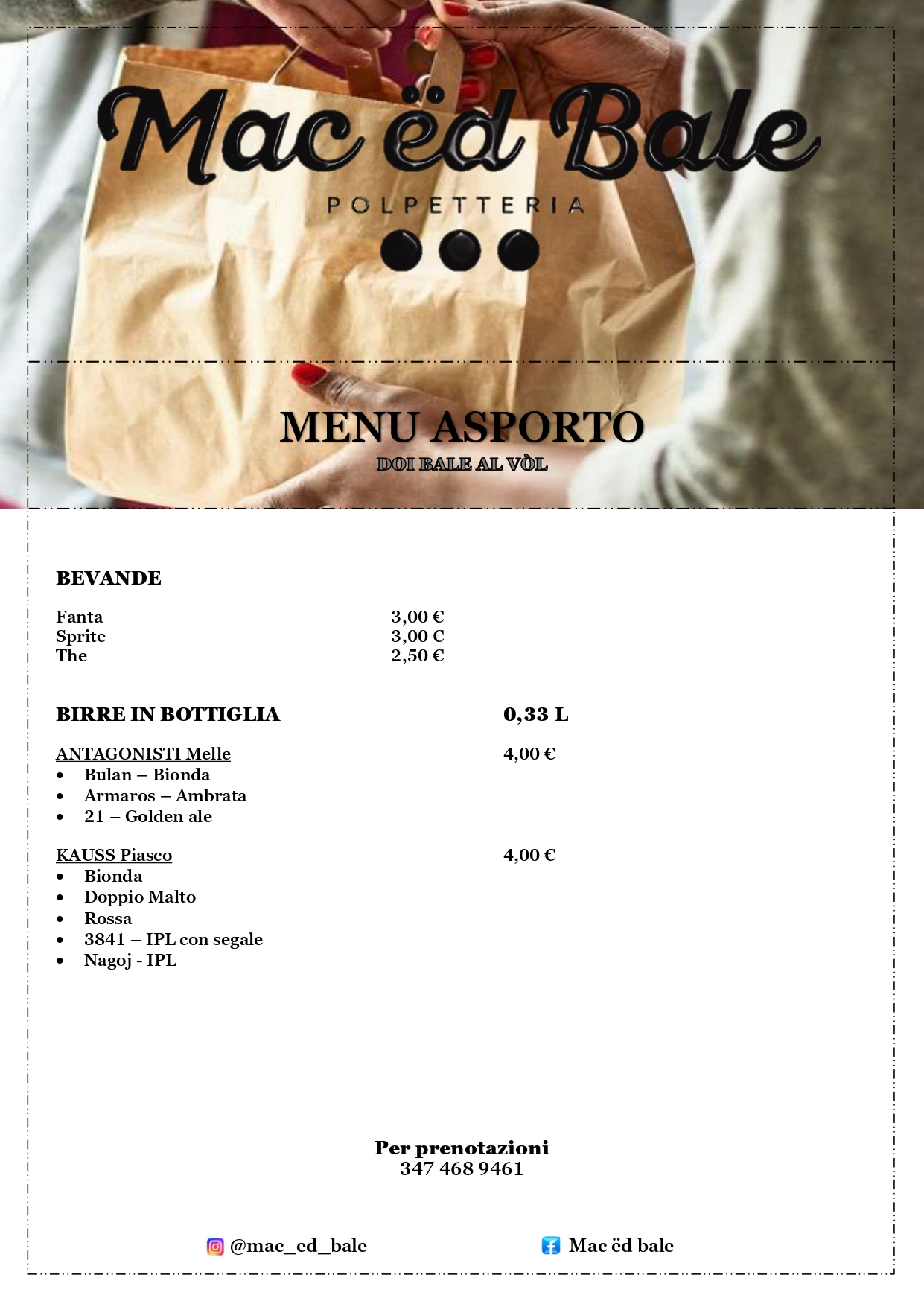 Mac ëd Bale

POLPETTERIA

MENU ASPORTO

DOI BALE AL VÒL

BEVANDE

Fanta 3,00 €
Sprite 3,00 €
The 2,50 €

BIRRE IN BOTTIGLIA 0,33 L

ANTAGONISTI Melle 4,00 €
• Bulan – Bionda
• Armaros – Ambrata
• 21 – Golden ale

KAUSS Piasco 4,00 €
• Bionda
• Doppio Malto
• Rossa
• 3841 – IPL con segale
• Nagoj - IPL

Per prenotazioni
347 468 9461

@mac_ed_bale

Mac ëd bale